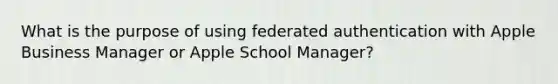 What is the purpose of using federated authentication with Apple Business Manager or Apple School Manager?